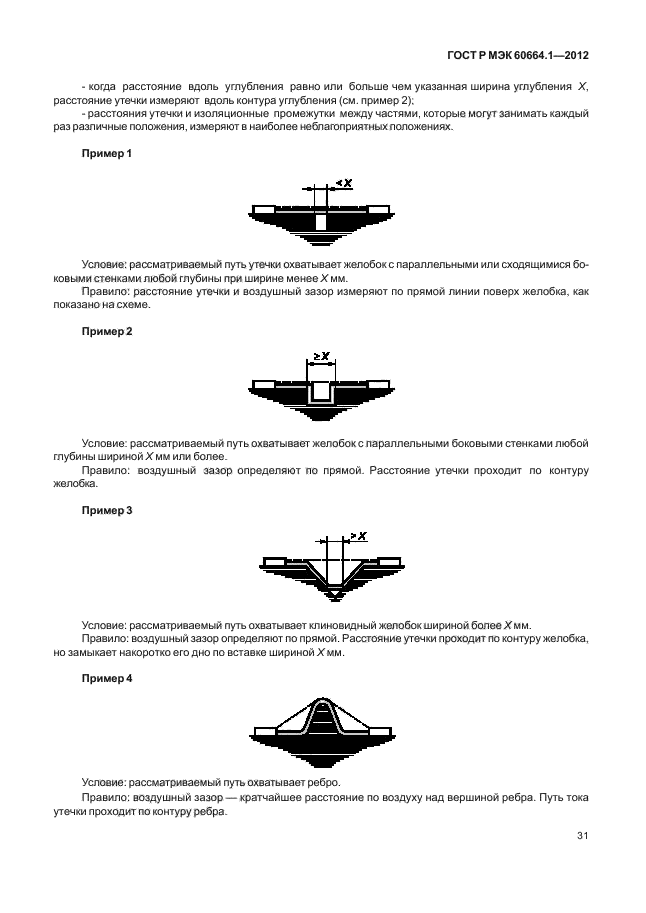 ГОСТ Р МЭК 60664.1—2012

- когда расстояние вдоль углубления равно или больше чем указанная ширина углубления $X$, расстояние утечки измеряют вдоль контура углубления (см. пример 2);
- расстояния утечки и изоляционные промежутки между частями, которые могут занимать каждый раз различные положения, измеряют в наиболее неблагоприятных положениях.

Пример 1

$< X$

Условие: рассматриваемый путь утечки охватывает желобок с параллельными или сходящимися боковыми стенками любой глубины при ширине менее $X$ мм.

Правило: расстояние утечки и воздушный зазор измеряют по прямой линии поверх желобка, как показано на схеме.

Пример 2

$\geq X$

Условие: рассматриваемый путь охватывает желобок с параллельными боковыми стенками любой глубины шириной $X$ мм или более.

Правило: воздушный зазор определяют по прямой. Расстояние утечки проходит по контуру желобка.

Пример 3

$> X$

Условие: рассматриваемый путь охватывает клиновидный желобок шириной более $X$ мм.

Правило: воздушный зазор определяют по прямой. Расстояние утечки проходит по контуру желобка, но замыкает накоротко его дно по вставке шириной $X$ мм.

Пример 4

Условие: рассматриваемый путь охватывает ребро.

Правило: воздушный зазор — кратчайшее расстояние по воздуху над вершиной ребра. Путь тока утечки проходит по контуру ребра.

31